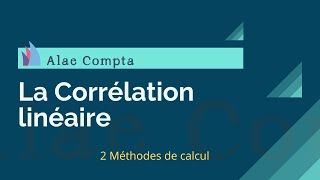 Alae Compta

La Corrélation linéaire

2 Méthodes de calcul